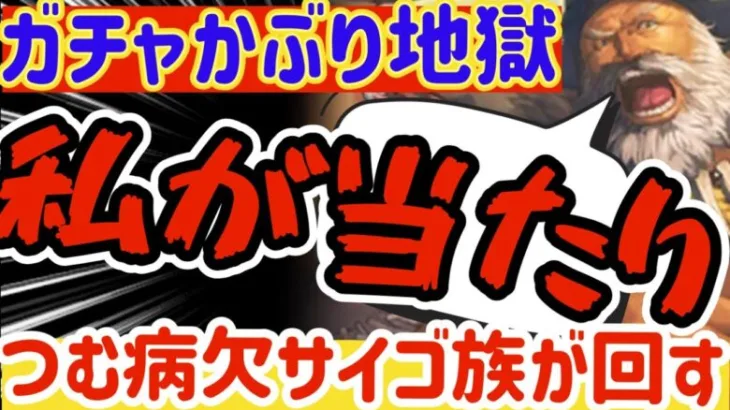 ガチャかぶり地獄

私が当たり

つむ病欠サイゴ族が回す